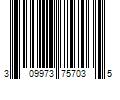 3 09973 75703 5